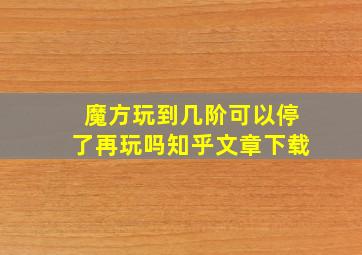 魔方玩到几阶可以停了再玩吗知乎文章下载